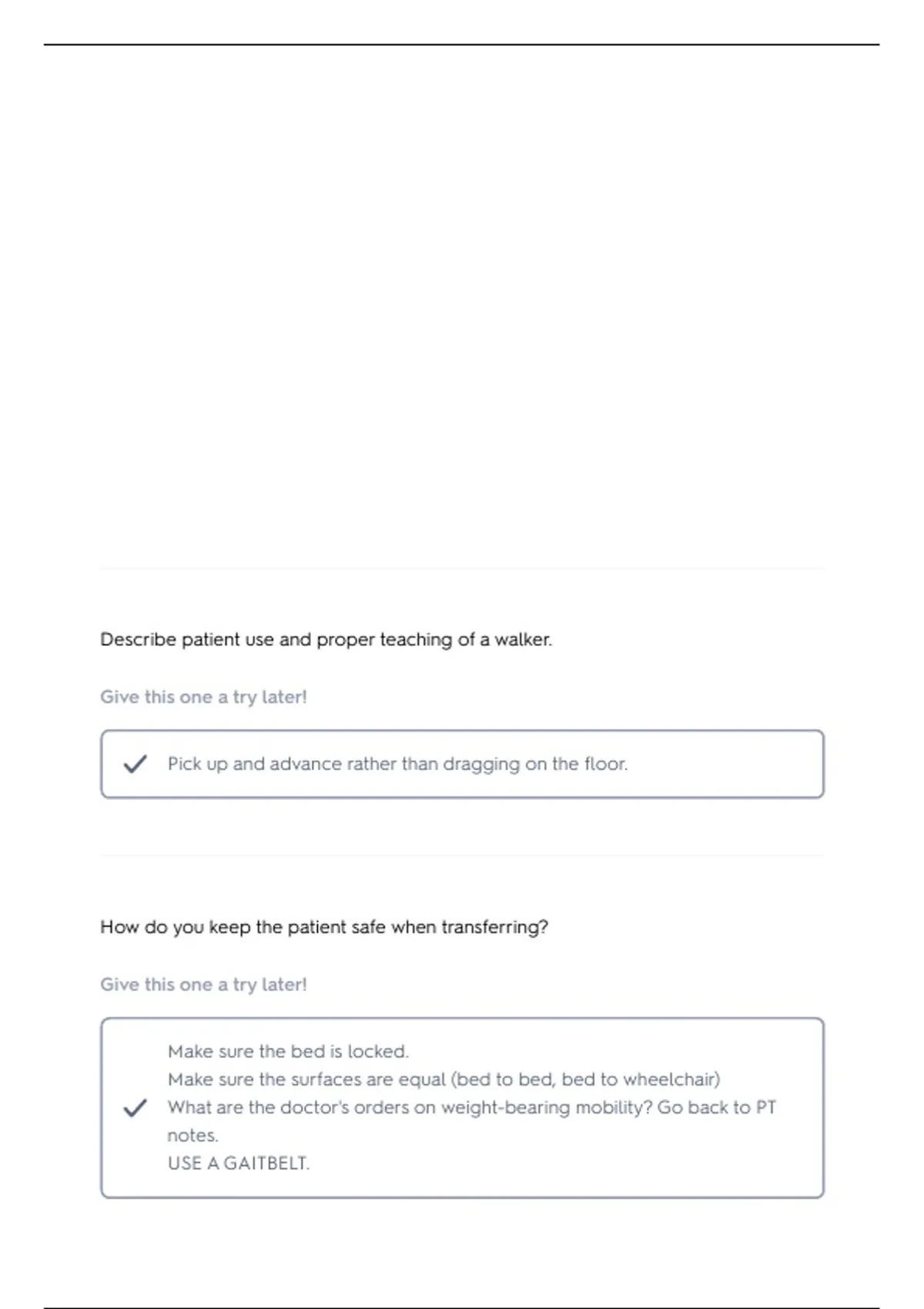 Describe patient use and proper teaching of a walker.

Give this one a try later!

Pick up and advance rather than dragging on the floor.

How do you keep the patient safe when transferring?

Give this one a try later!

Make sure the bed is locked.
Make sure the surfaces are equal (bed to bed, bed to wheelchair)
What are the doctor's orders on weight-bearing mobility? Go back to PT notes.
USE A GAITBELT.